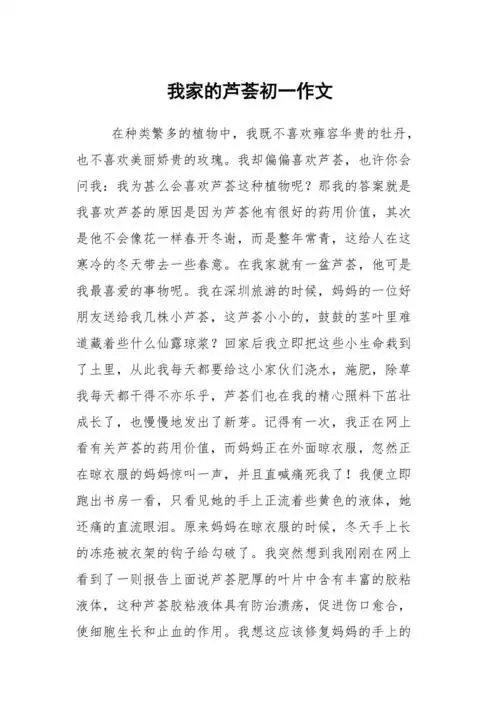 我家的芦荟初一作文

在种类繁多的植物中，我既不喜欢雍容华贵的牡丹，也不喜欢美丽娇贵的玫瑰。我却偏偏喜欢芦荟，也许你会问我：我为甚么会喜欢芦荟这种植物呢？那我的答案就是我喜欢芦荟的原因是因为芦荟他有很好的药用价值，其次是他不会像花一样春开冬谢，而是整年常青，这给人在这寒冷的冬天带去一些春意。在我家就有一盆芦荟，他可是我最喜爱的事物呢。我在深圳旅游的时候，妈妈的一位好朋友送给我几株小芦荟，这芦荟小小的，鼓鼓的茎叶里难道藏着些什么仙露琼浆？回家后我立即把这些小生命栽到了土里，从此我每天都要给这小家伙们浇水，施肥，除草我每天都干得不亦乐乎，芦荟们也在我的精心照料下茁壮成长了，也慢慢地发出了新芽。记得有一次，我正在网上看有关芦荟的药用价值，而妈妈正在外面晾衣服，忽然正在晾衣服的妈妈惊叫一声，并且直喊痛死我了！我便立即跑出书房一看，只看见她的手上正流着些黄色的液体，她还痛的直流眼泪。原来妈妈在晾衣服的时候，冬天手上长的冻疮被衣架的钩子给勾破了。我突然想到我刚刚在网上看到了一则报告上面说芦荟肥厚的叶片中含有丰富的胶粘液体，这种芦荟胶粘液体具有防治溃疡，促进伤口愈合，使细胞生长和止血的作用。我想这应该修复妈妈的手上的